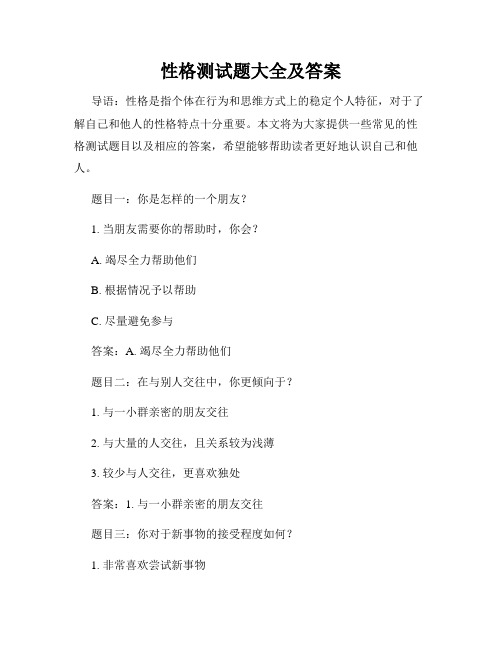 性格测试题大全及答案

导语：性格是指个体在行为和思维方式上的稳定个人特征，对于了解自己和他人的性格特点十分重要。本文将为大家提供一些常见的性格测试题目以及相应的答案，希望能够帮助读者更好地认识自己和他人。

题目一：你是怎样的一个朋友？

1. 当朋友需要你的帮助时，你会？

A. 竭尽全力帮助他们

B. 根据情况予以帮助

C. 尽量避免参与

答案：A. 竭尽全力帮助他们

题目二：在与别人交往中，你更倾向于？

1. 与一小群亲密的朋友交往

2. 与大量的人交往，且关系较为浅薄

3. 较少与人交往，更喜欢独处

答案：1. 与一小群亲密的朋友交往

题目三：你对于新事物的接受程度如何？

1. 非常喜欢尝试新事物